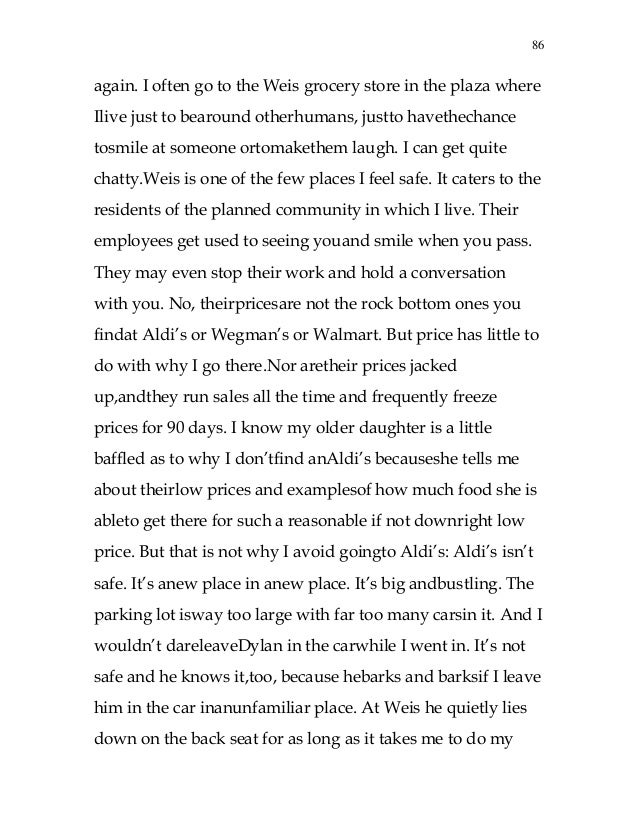 86

again. I often go to the Weis grocery store in the plaza where Ilive just to bearound otherhumans, justto havethechance tosmile at someone ortomakethem laugh. I can get quite chatty.Weis is one of the few places I feel safe. It caters to the residents of the planned community in which I live. Their employees get used to seeing youand smile when you pass. They may even stop their work and hold a conversation with you. No, theirpricesare not the rock bottom ones you findat Aldi's or Wegman's or Walmart. But price has little to do with why I go there.Nor aretheir prices jacked up,andthey run sales all the time and frequently freeze prices for 90 days. I know my older daughter is a little baffled as to why I don'tfind anAldi's becauseshe tells me about theirlow prices and examplesof how much food she is ableto get there for such a reasonable if not downright low price. But that is not why I avoid goingto Aldi's: Aldi's isn't safe. It's anew place in anew place. It's big andbustling. The parking lot isway too large with far too many carsin it. And I wouldn't dareleaveDylan in the carwhile I went in. It's not safe and he knows it,too, because hebarks and barksif I leave him in the car inanunfamiliar place. At Weis he quietly lies down on the back seat for as long as it takes me to do my